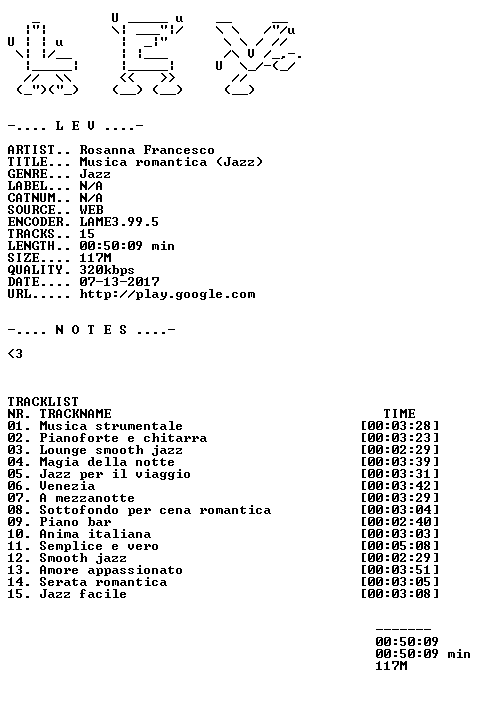 -.... L E V ....-

ARTIST.. Rosanna Francesco
TITLE... Musica romantica (Jazz)
GENRE... Jazz
LABEL... N/A
CATNUM.. N/A
SOURCE.. WEB
ENCODER. LAME3.99.5
TRACKS.. 15
LENGTH.. 00:50:09 min
SIZE.... 117M
QUALITY. 320kbps
DATE.... 07-13-2017
URL..... http://play.google.com

-.... N O T E S ....-

<3

TRACKLIST
NR. TRACKNAME TIME
01. Musica strumentale [00:03:28]
02. Pianoforte e chitarra [00:03:23]
03. Lounge smooth jazz [00:02:29]
04. Magia della notte [00:03:39]
05. Jazz per il viaggio [00:03:31]
06. Venezia [00:03:42]
07. A mezzanotte [00:03:29]
08. Sottofondo per cena romantica [00:03:04]
09. Piano bar [00:02:40]
10. Anima italiana [00:03:03]
11. Semplice e vero [00:05:08]
12. Smooth jazz [00:02:29]
13. Amore appassionato [00:03:51]
14. Serata romantica [00:03:05]
15. Jazz facile [00:03:08]

-------
00:50:09
00:50:09 min
117M